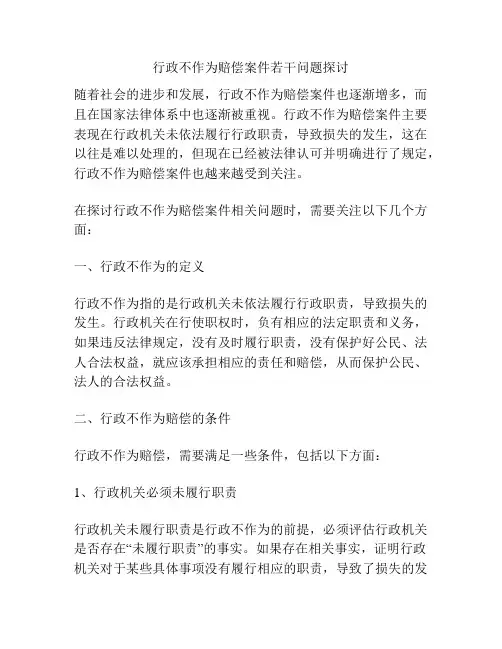 行政不作为赔偿案件若干问题探讨

随着社会的进步和发展，行政不作为赔偿案件也逐渐增多，而且在国家法律体系中也逐渐被重视。行政不作为赔偿案件主要表现在行政机关未依法履行行政职责，导致损失的发生，这在以往是难以处理的，但现在已经被法律认可并明确进行了规定，行政不作为赔偿案件也越来越受到关注。

在探讨行政不作为赔偿案件相关问题时，需要关注以下几个方面：

一、行政不作为的定义

行政不作为指的是行政机关未依法履行行政职责，导致损失的发生。行政机关在行使职权时，负有相应的法定职责和义务，如果违反法律规定，没有及时履行职责，没有保护好公民、法人合法权益，就应该承担相应的责任和赔偿，从而保护公民、法人的合法权益。

二、行政不作为赔偿的条件

行政不作为赔偿，需要满足一些条件，包括以下方面：

1、行政机关必须未履行职责

行政机关未履行职责是行政不作为的前提，必须评估行政机关是否存在“未履行职责”的事实。如果存在相关事实，证明行政机关对于某些具体事项没有履行相应的职责，导致了损失的发